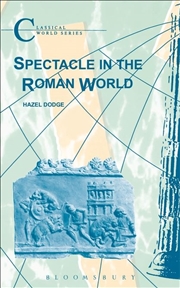 CLASSICAL WORLD SERIES

SPECTACLE IN THE ROMAN WORLD

HAZEL DODGE

BLOOMSBURY